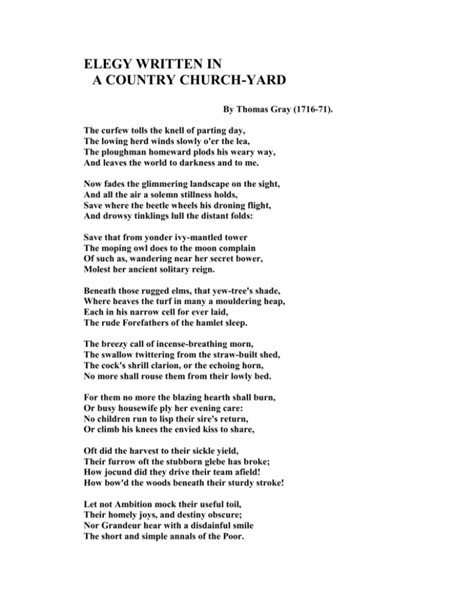 ELEGY WRITTEN IN
A COUNTRY CHURCH-YARD

By Thomas Gray (1716-71).

The curfew tolls the knell of parting day,
The lowing herd winds slowly o'er the lea,
The ploughman homeward plods his weary way,
And leaves the world to darkness and to me.

Now fades the glimmering landscape on the sight,
And all the air a solemn stillness holds,
Save where the beetle wheels his droning flight,
And drowsy tinklings lull the distant folds:

Save that from yonder ivy-mantled tower
The moping owl does to the moon complain
Of such as, wandering near her secret bower,
Molest her ancient solitary reign.

Beneath those rugged elms, that yew-tree's shade,
Where heaves the turf in many a mouldering heap,
Each in his narrow cell for ever laid,
The rude Forefathers of the hamlet sleep.

The breezy call of incense-breathing morn,
The swallow twittering from the straw-built shed,
The cock's shrill clarion, or the echoing horn,
No more shall rouse them from their lowly bed.

For them no more the blazing hearth shall burn,
Or busy housewife ply her evening care:
No children run to lisp their sire's return,
Or climb his knees the envied kiss to share,

Oft did the harvest to their sickle yield,
Their furrow oft the stubborn glebe has broke;
How jocund did they drive their team afield!
How bow'd the woods beneath their sturdy stroke!

Let not Ambition mock their useful toil,
Their homely joys, and destiny obscure;
Nor Grandeur hear with a disdainful smile
The short and simple annals of the Poor.